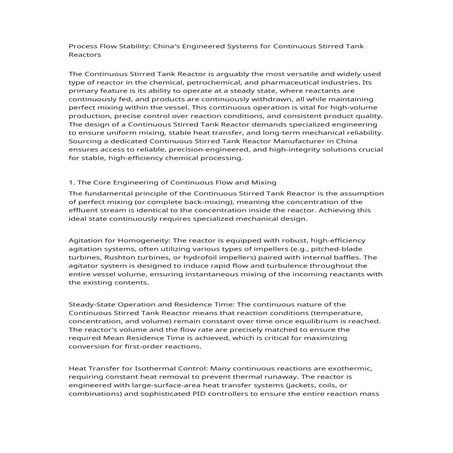 Process Flow Stability: China's Engineered Systems for Continuous Stirred Tank Reactors

The Continuous Stirred Tank Reactor is arguably the most versatile and widely used type of reactor in the chemical, petrochemical, and pharmaceutical industries. Its primary feature is its ability to operate at a steady state, where reactants are continuously fed, and products are continuously withdrawn, all while maintaining perfect mixing within the vessel. This continuous operation is vital for high-volume production, precise control over reaction conditions, and consistent product quality. The design of a Continuous Stirred Tank Reactor demands specialized engineering to ensure uniform mixing, stable heat transfer, and long-term mechanical reliability. Sourcing a dedicated Continuous Stirred Tank Reactor Manufacturer in China ensures access to reliable, precision-engineered, and high-integrity solutions crucial for stable, high-efficiency chemical processing.

1. The Core Engineering of Continuous Flow and Mixing

The fundamental principle of the Continuous Stirred Tank Reactor is the assumption of perfect mixing (or complete back-mixing), meaning the concentration of the effluent stream is identical to the concentration inside the reactor. Achieving this ideal state continuously requires specialized mechanical design.

Agitation for Homogeneity: The reactor is equipped with robust, high-efficiency agitation systems, often utilizing various types of impellers (e.g., pitched-blade turbines, Rushton turbines, or hydrofoil impellers) paired with internal baffles. The agitator system is designed to induce rapid flow and turbulence throughout the entire vessel volume, ensuring instantaneous mixing of the incoming reactants with the existing contents.

Steady-State Operation and Residence Time: The continuous nature of the Continuous Stirred Tank Reactor means that reaction conditions (temperature, concentration, and volume) remain constant over time once equilibrium is reached. The reactor's volume and the flow rate are precisely matched to ensure the required Mean Residence Time is achieved, which is critical for maximizing conversion for first-order reactions.

Heat Transfer for Isothermal Control: Many continuous reactions are exothermic, requiring constant heat removal to prevent thermal runaway. The reactor is engineered with large-surface-area heat transfer systems (jackets, coils, or combinations) and sophisticated PID controllers to ensure the entire reaction mass